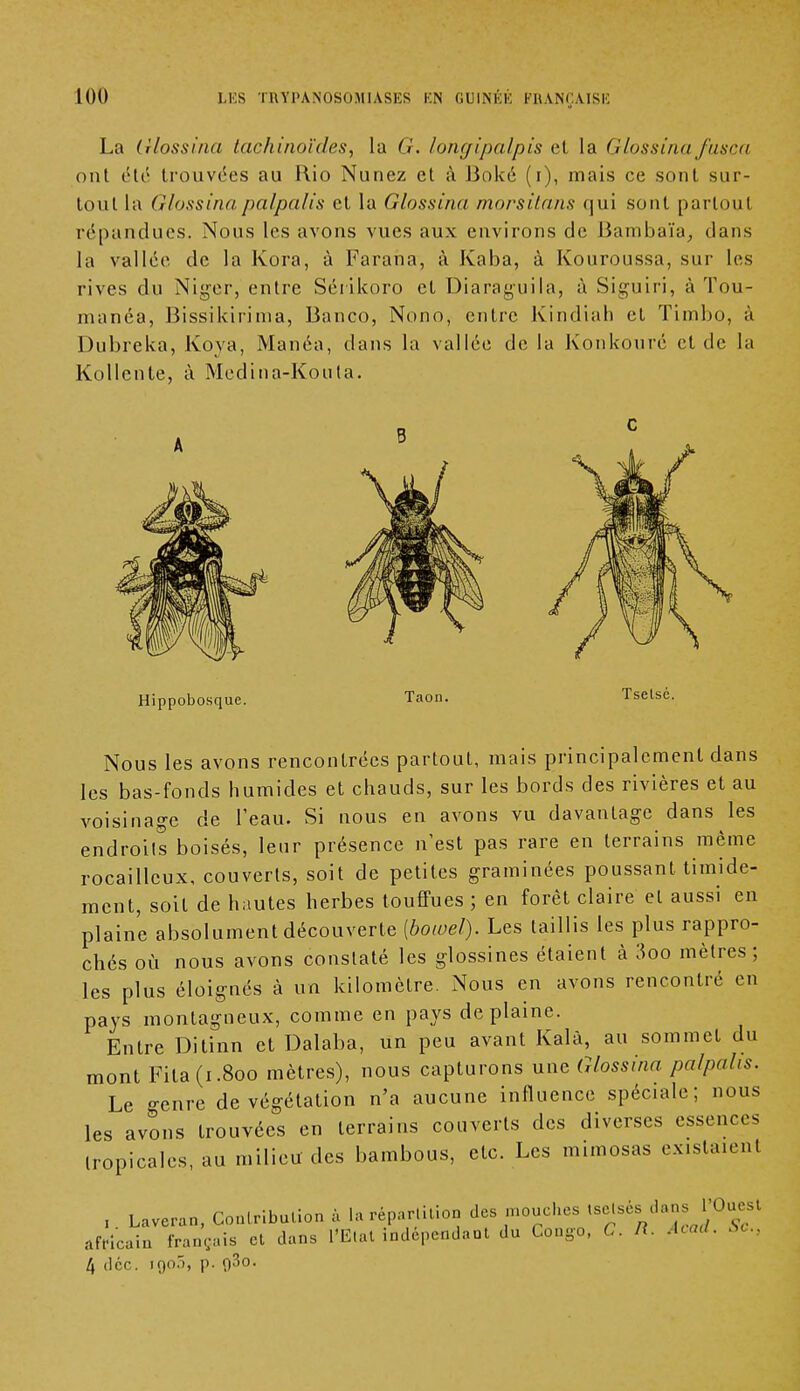 100 LES TRYPANOSOMIASES EN GUINÉE FRANÇAISE

La Glossina tachinoïdes, la G. longipalpis et la Glossina fusca ont été trouvées au Rio Nunez et à Boké (1), mais ce sont surtout la Glossina palpalis et la Glossina morsitans qui sont partout répandues. Nous les avons vues aux environs de Bambaïa, dans la vallée de la Kora, à Farana, à Kaba, à Kouroussa, sur les rives du Niger, entre Sérikoro et Diaraguila, à Siguiri, à Toumanéa, Bissikirima, Banco, Nono, entre Kindiah et Timbo, à Dubreka, Koya, Manéa, dans la vallée de la Konkouré et de la Kollente, à Medina-Kouta.

A B C

Hippobosque. Taon. Tsetsé.

Nous les avons rencontrées partout, mais principalement dans les bas-fonds humides et chauds, sur les bords des rivières et au voisinage de l'eau. Si nous en avons vu davantage dans les endroits boisés, leur présence n'est pas rare en terrains même rocailleux, couverts, soit de petites graminées poussant timidement, soit de hautes herbes touffues ; en forêt claire et aussi en plaine absolument découverte (bowel). Les taillis les plus rapprochés où nous avons constaté les glossines étaient à 300 mètres ; les plus éloignés à un kilomètre. Nous en avons rencontré en pays montagneux, comme en pays de plaine.

Entre Ditinn et Dalaba, un peu avant Kalà, au sommet du mont Fita (1.800 mètres), nous capturons une Glossina palpalis. Le genre de végétation n'a aucune influence spéciale ; nous les avons trouvées en terrains couverts des diverses essences tropicales, au milieu des bambous, etc. Les mimosas existaient

1. Laveran, Contribution à la répartition des mouches tsetsés dans l'Ouest africain français et dans l'Etat indépendant du Congo, C. R. Acad. Sc., 4 déc. 1905, p. 930.